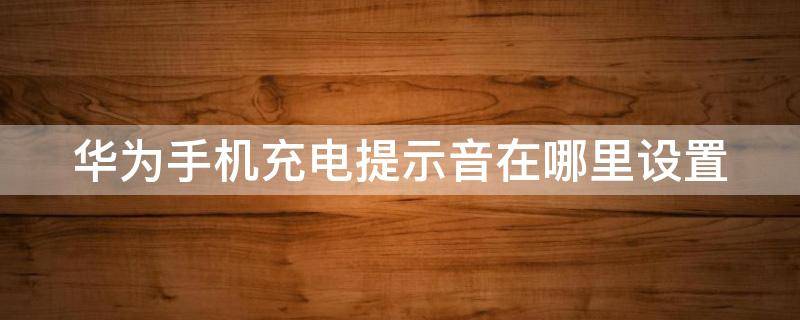 华为手机充电提示音在哪里设置